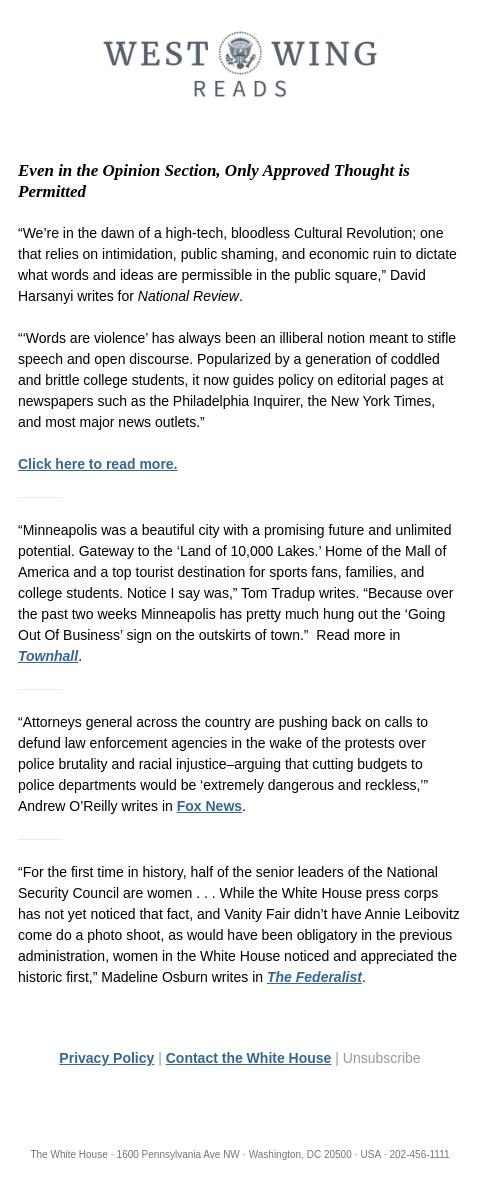 WEST WING
READS

Even in the Opinion Section, Only Approved Thought is Permitted

“We’re in the dawn of a high-tech, bloodless Cultural Revolution; one that relies on intimidation, public shaming, and economic ruin to dictate what words and ideas are permissible in the public square,” David Harsanyi writes for National Review.

“‘Words are violence’ has always been an illiberal notion meant to stifle speech and open discourse. Popularized by a generation of coddled and brittle college students, it now guides policy on editorial pages at newspapers such as the Philadelphia Inquirer, the New York Times, and most major news outlets.”

Click here to read more.

“Minneapolis was a beautiful city with a promising future and unlimited potential. Gateway to the ‘Land of 10,000 Lakes.’ Home of the Mall of America and a top tourist destination for sports fans, families, and college students. Notice I say was,” Tom Tradup writes. “Because over the past two weeks Minneapolis has pretty much hung out the ‘Going Out Of Business’ sign on the outskirts of town.” Read more in Townhall.

“Attorneys general across the country are pushing back on calls to defund law enforcement agencies in the wake of the protests over police brutality and racial injustice–arguing that cutting budgets to police departments would be ‘extremely dangerous and reckless,’” Andrew O’Reilly writes in Fox News.

“For the first time in history, half of the senior leaders of the National Security Council are women . . . While the White House press corps has not yet noticed that fact, and Vanity Fair didn’t have Annie Leibovitz come do a photo shoot, as would have been obligatory in the previous administration, women in the White House noticed and appreciated the historic first,” Madeline Osburn writes in The Federalist.

Privacy Policy | Contact the White House | Unsubscribe

The White House · 1600 Pennsylvania Ave NW · Washington, DC 20500 · USA · 202-456-1111